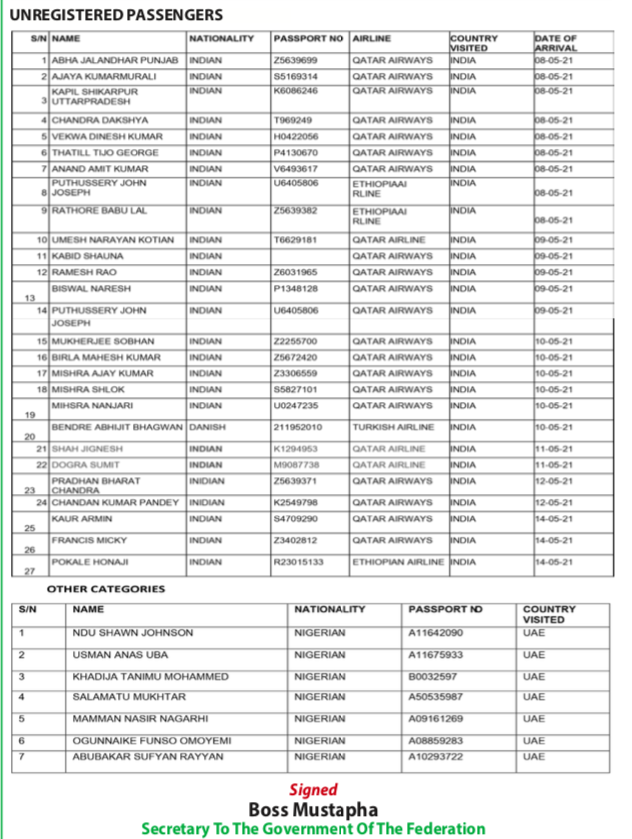 UNREGISTERED PASSENGERS

| S/N | NAME | NATIONALITY | PASSPORT NO | AIRLINE | COUNTRY VISITED | DATE OF ARRIVAL |
|---|---|---|---|---|---|---|
| 1 | ABHA JALANDHAR PUNJAB | INDIAN | Z5639699 | QATAR AIRWAYS | INDIA | 08-05-21 |
| 2 | AJAYA KUMARMURALI | INDIAN | S5169314 | QATAR AIRWAYS | INDIA | 08-05-21 |
| 3 | KAPIL SHIKARPUR UTTARPRADESH | INDIAN | K6086246 | QATAR AIRWAYS | INDIA | 08-05-21 |
| 4 | CHANDRA DAKSHYA | INDIAN | T969249 | QATAR AIRWAYS | INDIA | 08-05-21 |
| 5 | VEKWA DINESH KUMAR | INDIAN | H0422056 | QATAR AIRWAYS | INDIA | 08-05-21 |
| 6 | THATILL TIJO GEORGE | INDIAN | P4130670 | QATAR AIRWAYS | INDIA | 08-05-21 |
| 7 | ANAND AMIT KUMAR | INDIAN | V6493617 | QATAR AIRWAYS | INDIA | 08-05-21 |
| 8 | PUTHUSSERY JOHN JOSEPH | INDIAN | U6405806 | ETHIOPIAAI RLINE | INDIA | 08-05-21 |
| 9 | RATHORE BABU LAL | INDIAN | Z5639382 | ETHIOPIAAI RLINE | INDIA | 08-05-21 |
| 10 | UMESH NARAYAN KOTIAN | INDIAN | T6629181 | QATAR AIRLINE | INDIA | 09-05-21 |
| 11 | KABID SHAUNA | INDIAN | | QATAR AIRWAYS | INDIA | 09-05-21 |
| 12 | RAMESH RAO | INDIAN | Z6031965 | QATAR AIRWAYS | INDIA | 09-05-21 |
| 13 | BISWAL NARESH | INDIAN | P1348128 | QATAR AIRWAYS | INDIA | 09-05-21 |
| 14 | PUTHUSSERY JOHN JOSEPH | INDIAN | U6405806 | QATAR AIRWAYS | INDIA | 09-05-21 |
| 15 | MUKHERJEE SOBHAN | INDIAN | Z2255700 | QATAR AIRWAYS | INDIA | 10-05-21 |
| 16 | BIRLA MAHESH KUMAR | INDIAN | Z5672420 | QATAR AIRWAYS | INDIA | 10-05-21 |
| 17 | MISHRA AJAY KUMAR | INDIAN | Z3306559 | QATAR AIRWAYS | INDIA | 10-05-21 |
| 18 | MISHRA SHLOK | INDIAN | S5827101 | QATAR AIRWAYS | INDIA | 10-05-21 |
| 19 | MIHSRA NANJARI | INDIAN | U0247235 | QATAR AIRWAYS | INDIA | 10-05-21 |
| 20 | BENDRE ABHIJIT BHAGWAN | DANISH | 211952010 | TURKISH AIRLINE | INDIA | 10-05-21 |
| 21 | SHAH JIGNESH | INDIAN | K1294953 | QATAR AIRLINE | INDIA | 11-05-21 |
| 22 | DOGRA SUMIT | INDIAN | M9087738 | QATAR AIRLINE | INDIA | 11-05-21 |
| 23 | PRADHAN BHARAT CHANDRA | INIDIAN | Z5639371 | QATAR AIRWAYS | INDIA | 12-05-21 |
| 24 | CHANDAN KUMAR PANDEY | INIDIAN | K2549798 | QATAR AIRWAYS | INDIA | 12-05-21 |
| 25 | KAUR ARMIN | INDIAN | S4709290 | QATAR AIRWAYS | INDIA | 14-05-21 |
| 26 | FRANCIS MICKY | INDIAN | Z3402812 | QATAR AIRWAYS | INDIA | 14-05-21 |
| 27 | POKALE HONAJI | INDIAN | R23015133 | ETHIOPIAN AIRLINE | INDIA | 14-05-21 |

OTHER CATEGORIES

| S/N | NAME | NATIONALITY | PASSPORT NO | COUNTRY VISITED |
|---|---|---|---|---|
| 1 | NDU SHAWN JOHNSON | NIGERIAN | A11642090 | UAE |
| 2 | USMAN ANAS UBA | NIGERIAN | A11675933 | UAE |
| 3 | KHADIJA TANIMU MOHAMMED | NIGERIAN | B0032597 | UAE |
| 4 | SALAMATU MUKHTAR | NIGERIAN | A50535987 | UAE |
| 5 | MAMMAN NASIR NAGARHI | NIGERIAN | A09161269 | UAE |
| 6 | OGUNNAIKE FUNSO OMOYEMI | NIGERIAN | A08859283 | UAE |
| 7 | ABUBAKAR SUFYAN RAYYAN | NIGERIAN | A10293722 | UAE |

Signed
Boss Mustapha
Secretary To The Government Of The Federation